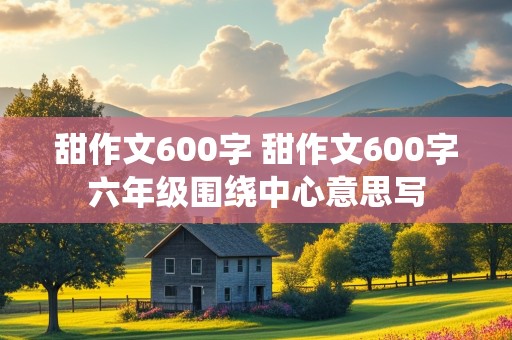 甜作文600字 甜作文600字六年级围绕中心意思写